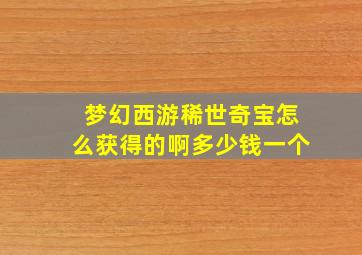 梦幻西游稀世奇宝怎么获得的啊多少钱一个